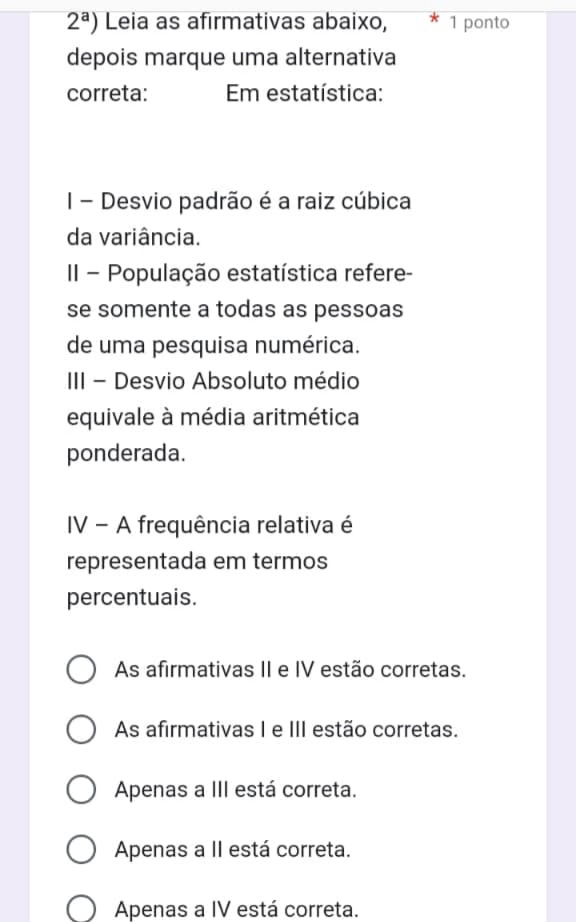 2ª) Leia as afirmativas abaixo, depois marque uma alternativa correta: Em estatística: * 1 ponto

I – Desvio padrão é a raiz cúbica da variância.
II – População estatística refere-se somente a todas as pessoas de uma pesquisa numérica.
III – Desvio Absoluto médio equivale à média aritmética ponderada.

IV – A frequência relativa é representada em termos percentuais.

As afirmativas II e IV estão corretas.

As afirmativas I e III estão corretas.

Apenas a III está correta.

Apenas a II está correta.

Apenas a IV está correta.